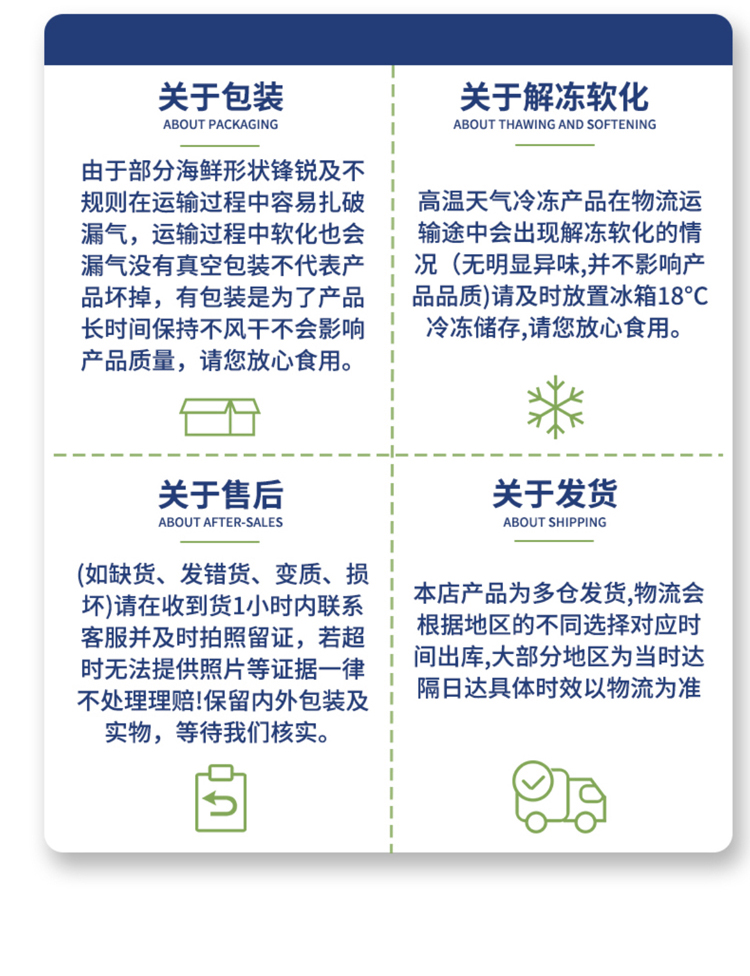 关于包装
ABOUT PACKAGING

由于部分海鲜形状锋锐及不规则在运输过程中容易扎破漏气，运输过程中软化也会漏气没有真空包装不代表产品坏掉，有包装是为了产品长时间保持不风干不会影响产品质量，请您放心食用。

关于解冻软化
ABOUT THAWING AND SOFTENING

高温天气冷冻产品在物流运输途中会出现解冻软化的情况（无明显异味,并不影响产品品质)请及时放置冰箱18°C冷冻储存,请您放心食用。

关于售后
ABOUT AFTER-SALES

(如缺货、发错货、变质、损坏)请在收到货1小时内联系客服并及时拍照留证，若超时无法提供照片等证据一律不处理理赔!保留内外包装及实物，等待我们核实。

关于发货
ABOUT SHIPPING

本店产品为多仓发货,物流会根据地区的不同选择对应时间出库,大部分地区为当时达隔日达具体时效以物流为准